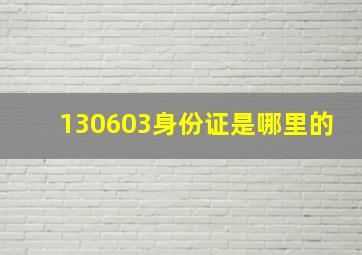 130603身份证是哪里的